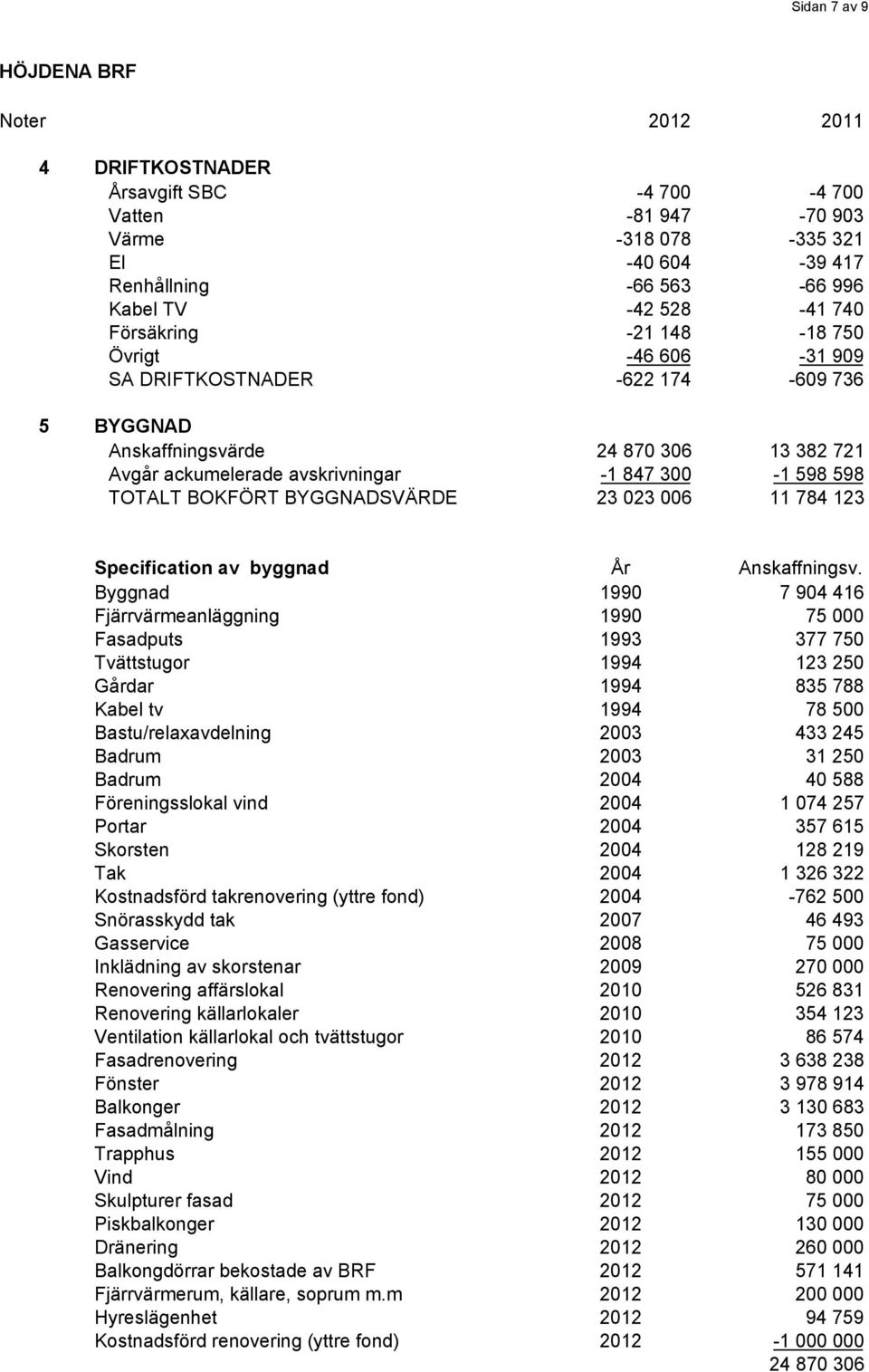 Sidan 7 av 9

HÖJDENA BRF

| Noter | | 2012 | 2011 |
|---|---|---|---|
| 4 | DRIFTKOSTNADER | | |
| | Årsavgift SBC | -4 700 | -4 700 |
| | Vatten | -81 947 | -70 903 |
| | Värme | -318 078 | -335 321 |
| | El | -40 604 | -39 417 |
| | Renhållning | -66 563 | -66 996 |
| | Kabel TV | -42 528 | -41 740 |
| | Försäkring | -21 148 | -18 750 |
| | Övrigt | -46 606 | -31 909 |
| | SA DRIFTKOSTNADER | -622 174 | -609 736 |
| 5 | BYGGNAD | | |
| | Anskaffningsvärde | 24 870 306 | 13 382 721 |
| | Avgår ackumelerade avskrivningar | -1 847 300 | -1 598 598 |
| | TOTALT BOKFÖRT BYGGNADSVÄRDE | 23 023 006 | 11 784 123 |

| Specification av byggnad | År | Anskaffningsv. |
|---|---|---|
| Byggnad | 1990 | 7 904 416 |
| Fjärrvärmeanläggning | 1990 | 75 000 |
| Fasadputs | 1993 | 377 750 |
| Tvättstugor | 1994 | 123 250 |
| Gårdar | 1994 | 835 788 |
| Kabel tv | 1994 | 78 500 |
| Bastu/relaxavdelning | 2003 | 433 245 |
| Badrum | 2003 | 31 250 |
| Badrum | 2004 | 40 588 |
| Föreningsslokal vind | 2004 | 1 074 257 |
| Portar | 2004 | 357 615 |
| Skorsten | 2004 | 128 219 |
| Tak | 2004 | 1 326 322 |
| Kostnadsförd takrenovering (yttre fond) | 2004 | -762 500 |
| Snörasskydd tak | 2007 | 46 493 |
| Gasservice | 2008 | 75 000 |
| Inklädning av skorstenar | 2009 | 270 000 |
| Renovering affärslokal | 2010 | 526 831 |
| Renovering källarlokaler | 2010 | 354 123 |
| Ventilation källarlokal och tvättstugor | 2010 | 86 574 |
| Fasadrenovering | 2012 | 3 638 238 |
| Fönster | 2012 | 3 978 914 |
| Balkonger | 2012 | 3 130 683 |
| Fasadmålning | 2012 | 173 850 |
| Trapphus | 2012 | 155 000 |
| Vind | 2012 | 80 000 |
| Skulpturer fasad | 2012 | 75 000 |
| Piskbalkonger | 2012 | 130 000 |
| Dränering | 2012 | 260 000 |
| Balkongdörrar bekostade av BRF | 2012 | 571 141 |
| Fjärrvärmerum, källare, soprum m.m | 2012 | 200 000 |
| Hyreslägenhet | 2012 | 94 759 |
| Kostnadsförd renovering (yttre fond) | 2012 | -1 000 000 |
| | | 24 870 306 |